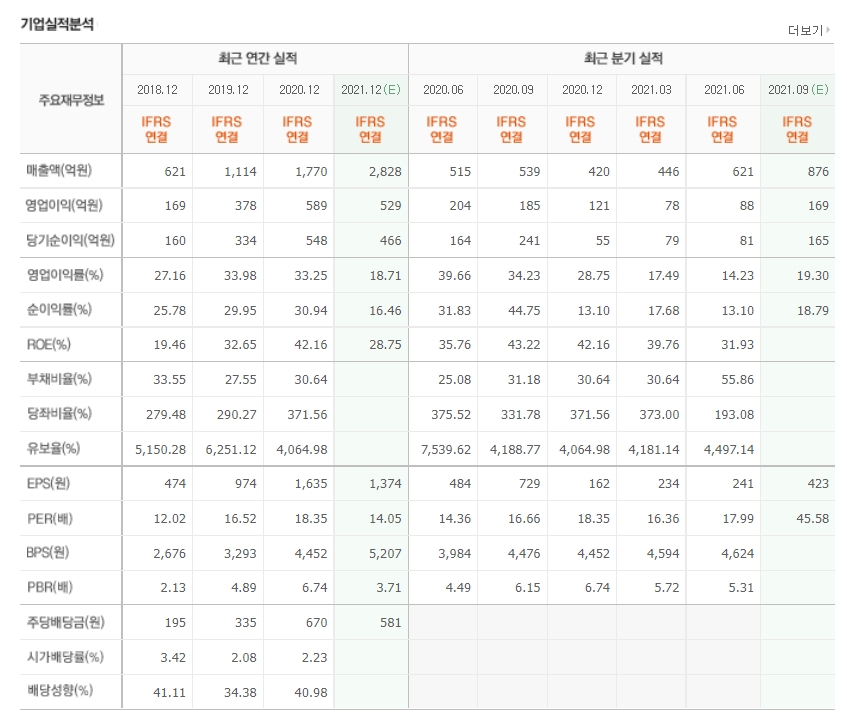 기업실적분석

더보기

| 주요재무정보 | 최근 연간 실적 | | | | 최근 분기 실적 | | | | | |
|---|---|---|---|---|---|---|---|---|---|---|
| | 2018.12 | 2019.12 | 2020.12 | 2021.12(E) | 2020.06 | 2020.09 | 2020.12 | 2021.03 | 2021.06 | 2021.09(E) |
| | IFRS 연결 | IFRS 연결 | IFRS 연결 | IFRS 연결 | IFRS 연결 | IFRS 연결 | IFRS 연결 | IFRS 연결 | IFRS 연결 | IFRS 연결 |
| 매출액(억원) | 621 | 1,114 | 1,770 | 2,828 | 515 | 539 | 420 | 446 | 621 | 876 |
| 영업이익(억원) | 169 | 378 | 589 | 529 | 204 | 185 | 121 | 78 | 88 | 169 |
| 당기순이익(억원) | 160 | 334 | 548 | 466 | 164 | 241 | 55 | 79 | 81 | 165 |
| 영업이익률(%) | 27.16 | 33.98 | 33.25 | 18.71 | 39.66 | 34.23 | 28.75 | 17.49 | 14.23 | 19.30 |
| 순이익률(%) | 25.78 | 29.95 | 30.94 | 16.46 | 31.83 | 44.75 | 13.10 | 17.68 | 13.10 | 18.79 |
| ROE(%) | 19.46 | 32.65 | 42.16 | 28.75 | 35.76 | 43.22 | 42.16 | 39.76 | 31.93 | |
| 부채비율(%) | 33.55 | 27.55 | 30.64 | | 25.08 | 31.18 | 30.64 | 30.64 | 55.86 | |
| 당좌비율(%) | 279.48 | 290.27 | 371.56 | | 375.52 | 331.78 | 371.56 | 373.00 | 193.08 | |
| 유보율(%) | 5,150.28 | 6,251.12 | 4,064.98 | | 7,539.62 | 4,188.77 | 4,064.98 | 4,181.14 | 4,497.14 | |
| EPS(원) | 474 | 974 | 1,635 | 1,374 | 484 | 729 | 162 | 234 | 241 | 423 |
| PER(배) | 12.02 | 16.52 | 18.35 | 14.05 | 14.36 | 16.66 | 18.35 | 16.36 | 17.99 | 45.58 |
| BPS(원) | 2,676 | 3,293 | 4,452 | 5,207 | 3,984 | 4,476 | 4,452 | 4,594 | 4,624 | |
| PBR(배) | 2.13 | 4.89 | 6.74 | 3.71 | 4.49 | 6.15 | 6.74 | 5.72 | 5.31 | |
| 주당배당금(원) | 195 | 335 | 670 | 581 | | | | | | |
| 시가배당률(%) | 3.42 | 2.08 | 2.23 | | | | | | | |
| 배당성향(%) | 41.11 | 34.38 | 40.98 | | | | | | | |